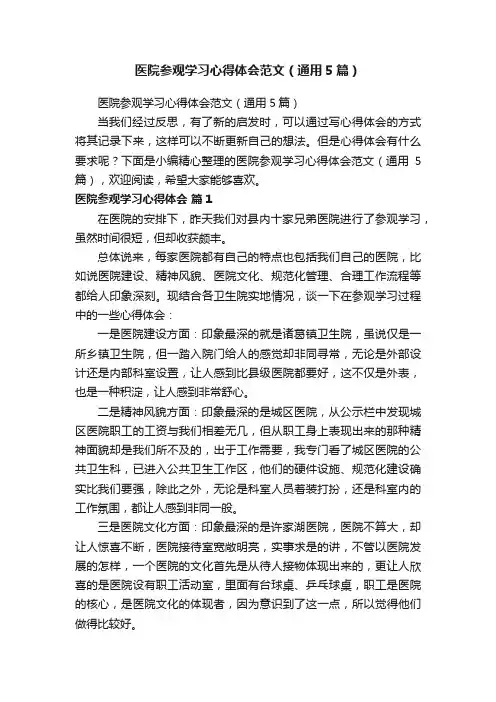 医院参观学习心得体会范文（通用5篇）

医院参观学习心得体会范文（通用5篇）

当我们经过反思，有了新的启发时，可以通过写心得体会的方式将其记录下来，这样可以不断更新自己的想法。但是心得体会有什么要求呢？下面是小编精心整理的医院参观学习心得体会范文（通用5篇），欢迎阅读，希望大家能够喜欢。

医院参观学习心得体会 篇1

在医院的安排下，昨天我们对县内十家兄弟医院进行了参观学习，虽然时间很短，但却收获颇丰。

总体说来，每家医院都有自己的特点也包括我们自己的医院，比如说医院建设、精神风貌、医院文化、规范化管理、合理工作流程等都给人印象深刻。现结合各卫生院实地情况，谈一下在参观学习过程中的一些心得体会：

一是医院建设方面：印象最深的就是诸葛镇卫生院，虽说仅是一所乡镇卫生院，但一踏入院门给人的感觉却非同寻常，无论是外部设计还是内部科室设置，让人感到比县级医院都要好，这不仅是外表，也是一种积淀，让人感到非常舒心。

二是精神风貌方面：印象最深的是城区医院，从公示栏中发现城区医院职工的工资与我们相差无几，但从职工身上表现出来的那种精神面貌却是我们所不及的，出于工作需要，我专门看了城区医院的公共卫生科，已进入公共卫生工作区，他们的硬件设施、规范化建设确实比我们要强，除此之外，无论是科室人员着装打扮，还是科室内的工作氛围，都让人感到非同一般。

三是医院文化方面：印象最深的是许家湖医院，医院不算大，却让人惊喜不断，医院接待室宽敞明亮，实事求是的讲，不管以医院发展的怎样，一个医院的文化首先是从待人接物体现出来的，更让人欣喜的是医院设有职工活动室，里面有台球桌、乒乓球桌，职工是医院的核心，是医院文化的体现者，因为意识到了这一点，所以觉得他们做得比较好。